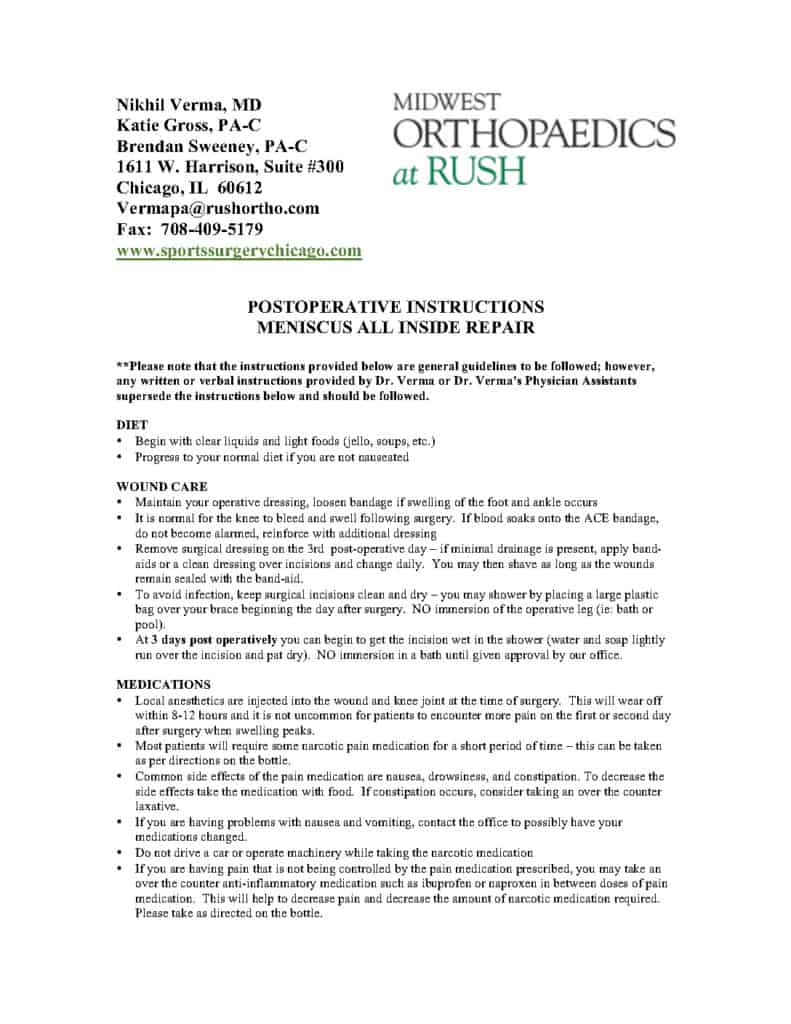 Nikhil Verma, MD
Katie Gross, PA-C
Brendan Sweeney, PA-C
1611 W. Harrison, Suite #300
Chicago, IL 60612
Vermapa@rushortho.com
Fax: 708-409-5179
www.sportssurgerychicago.com

MIDWEST
ORTHOPAEDICS
at RUSH

POSTOPERATIVE INSTRUCTIONS
MENISCUS ALL INSIDE REPAIR

**Please note that the instructions provided below are general guidelines to be followed; however, any written or verbal instructions provided by Dr. Verma or Dr. Verma's Physician Assistants supersede the instructions below and should be followed.

DIET
• Begin with clear liquids and light foods (jello, soups, etc.)
• Progress to your normal diet if you are not nauseated

WOUND CARE
• Maintain your operative dressing, loosen bandage if swelling of the foot and ankle occurs
• It is normal for the knee to bleed and swell following surgery. If blood soaks onto the ACE bandage, do not become alarmed, reinforce with additional dressing
• Remove surgical dressing on the 3rd post-operative day – if minimal drainage is present, apply band-aids or a clean dressing over incisions and change daily. You may then shave as long as the wounds remain sealed with the band-aid.
• To avoid infection, keep surgical incisions clean and dry – you may shower by placing a large plastic bag over your brace beginning the day after surgery. NO immersion of the operative leg (ie: bath or pool).
• At 3 days post operatively you can begin to get the incision wet in the shower (water and soap lightly run over the incision and pat dry). NO immersion in a bath until given approval by our office.

MEDICATIONS
• Local anesthetics are injected into the wound and knee joint at the time of surgery. This will wear off within 8-12 hours and it is not uncommon for patients to encounter more pain on the first or second day after surgery when swelling peaks.
• Most patients will require some narcotic pain medication for a short period of time – this can be taken as per directions on the bottle.
• Common side effects of the pain medication are nausea, drowsiness, and constipation. To decrease the side effects take the medication with food. If constipation occurs, consider taking an over the counter laxative.
• If you are having problems with nausea and vomiting, contact the office to possibly have your medications changed.
• Do not drive a car or operate machinery while taking the narcotic medication
• If you are having pain that is not being controlled by the pain medication prescribed, you may take an over the counter anti-inflammatory medication such as ibuprofen or naproxen in between doses of pain medication. This will help to decrease pain and decrease the amount of narcotic medication required. Please take as directed on the bottle.